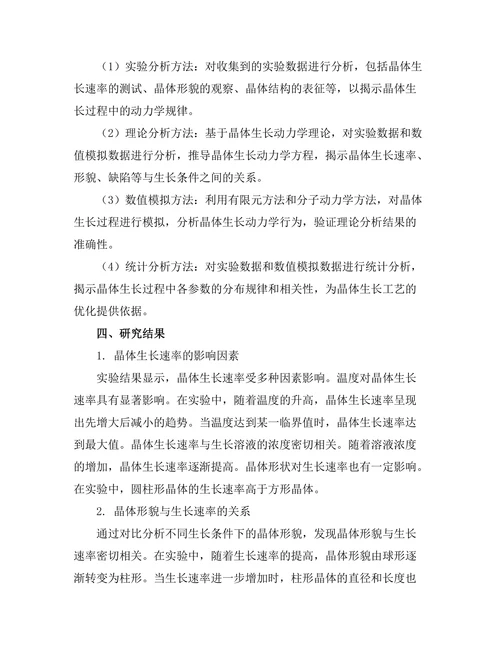 （1）实验分析方法：对收集到的实验数据进行分析，包括晶体生长速率的测试、晶体形貌的观察、晶体结构的表征等，以揭示晶体生长过程中的动力学规律。

（2）理论分析方法：基于晶体生长动力学理论，对实验数据和数值模拟数据进行分析，推导晶体生长动力学方程，揭示晶体生长速率、形貌、缺陷等与生长条件之间的关系。

（3）数值模拟方法：利用有限元方法和分子动力学方法，对晶体生长过程进行模拟，分析晶体生长动力学行为，验证理论分析结果的准确性。

（4）统计分析方法：对实验数据和数值模拟数据进行统计分析，揭示晶体生长过程中各参数的分布规律和相关性，为晶体生长工艺的优化提供依据。

四、研究结果

1. 晶体生长速率的影响因素

实验结果显示，晶体生长速率受多种因素影响。温度对晶体生长速率具有显著影响。在实验中，随着温度的升高，晶体生长速率呈现出先增大后减小的趋势。当温度达到某一临界值时，晶体生长速率达到最大值。晶体生长速率与生长溶液的浓度密切相关。随着溶液浓度的增加，晶体生长速率逐渐提高。晶体形状对生长速率也有一定影响。在实验中，圆柱形晶体的生长速率高于方形晶体。

2. 晶体形貌与生长速率的关系

通过对比分析不同生长条件下的晶体形貌，发现晶体形貌与生长速率密切相关。在实验中，随着生长速率的提高，晶体形貌由球形逐渐转变为柱形。当生长速率进一步增加时，柱形晶体的直径和长度也